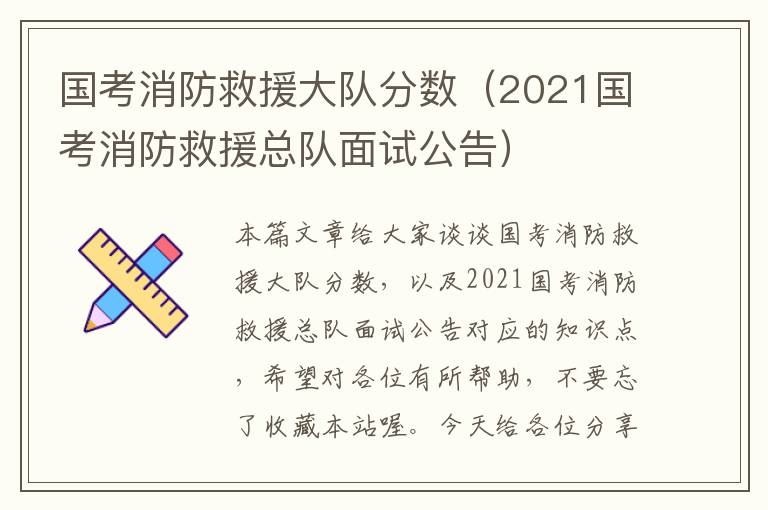 国考消防救援大队分数（2021国考消防救援总队面试公告）

本篇文章给大家谈谈国考消防救援大队分数，以及2021国考消防救援总队面试公告对应的知识点，希望对各位有所帮助，不要忘了收藏本站喔。今天给各位分享